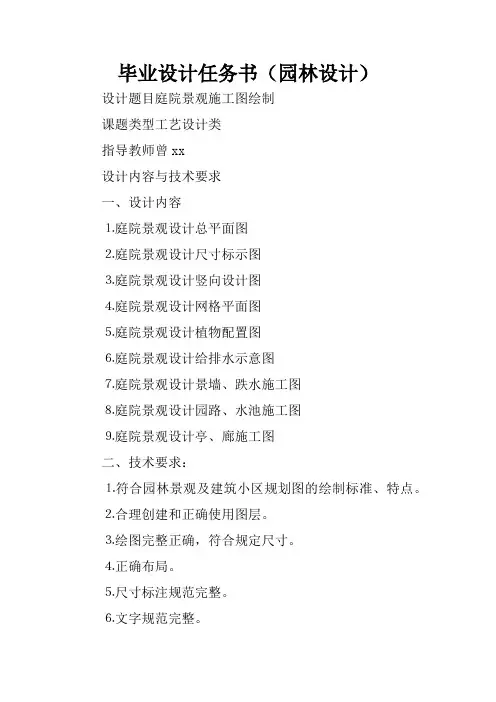 毕业设计任务书（园林设计）

设计题目庭院景观施工图绘制

课题类型工艺设计类

指导教师曾 xx

设计内容与技术要求

一、设计内容

1.庭院景观设计总平面图

2.庭院景观设计尺寸标示图

3.庭院景观设计竖向设计图

4.庭院景观设计网格平面图

5.庭院景观设计植物配置图

6.庭院景观设计给排水示意图

7.庭院景观设计景墙、跌水施工图

8.庭院景观设计园路、水池施工图

9.庭院景观设计亭、廊施工图

二、技术要求：

1.符合园林景观及建筑小区规划图的绘制标准、特点。

2.合理创建和正确使用图层。

3.绘图完整正确，符合规定尺寸。

4.正确布局。

5.尺寸标注规范完整。

6.文字规范完整。